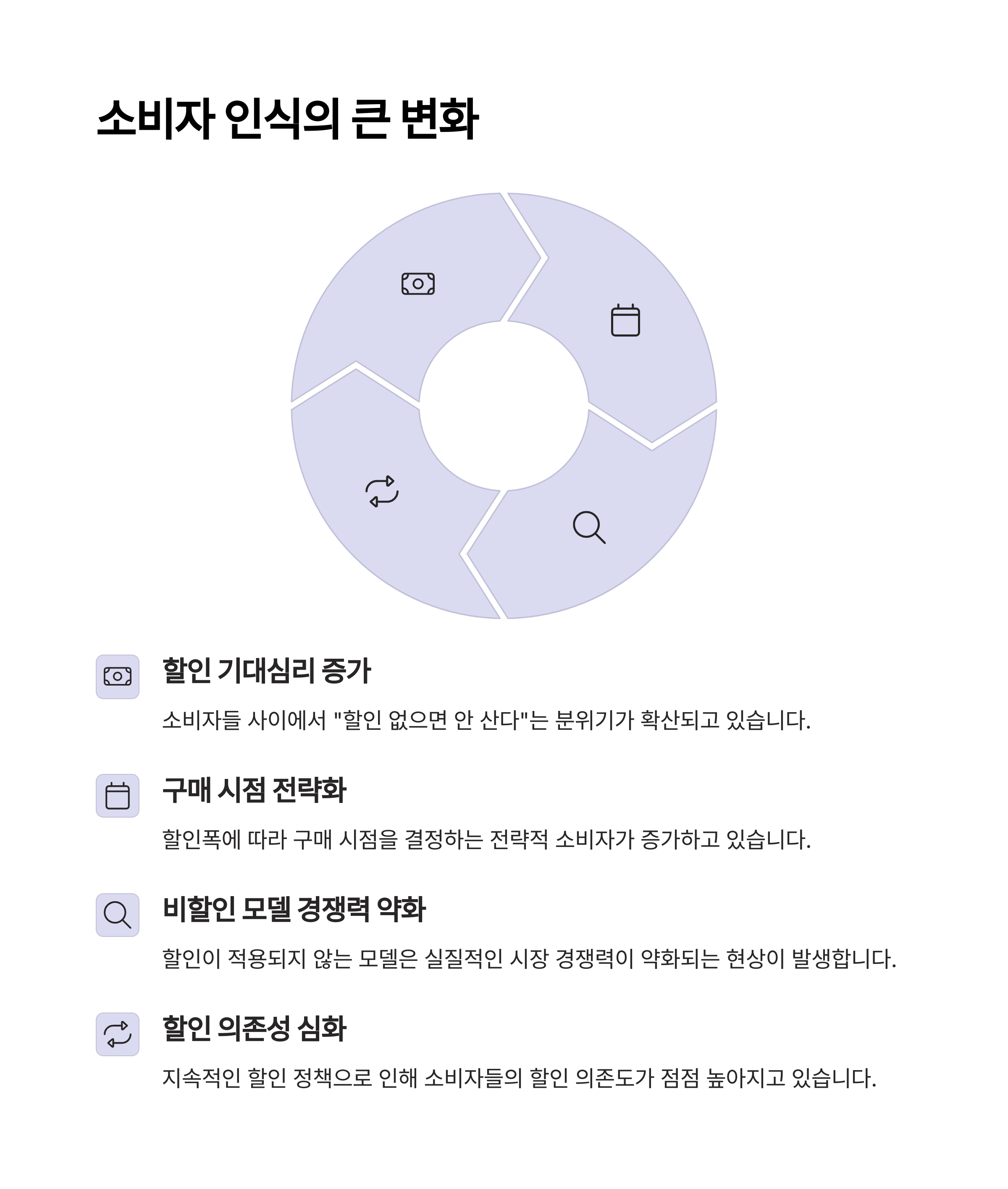 소비자 인식의 큰 변화

할인 기대심리 증가

소비자들 사이에서 "할인 없으면 안 산다"는 분위기가 확산되고 있습니다.

구매 시점 전략화

할인폭에 따라 구매 시점을 결정하는 전략적 소비자가 증가하고 있습니다.

비할인 모델 경쟁력 약화

할인이 적용되지 않는 모델은 실질적인 시장 경쟁력이 약화되는 현상이 발생합니다.

할인 의존성 심화

지속적인 할인 정책으로 인해 소비자들의 할인 의존도가 점점 높아지고 있습니다.